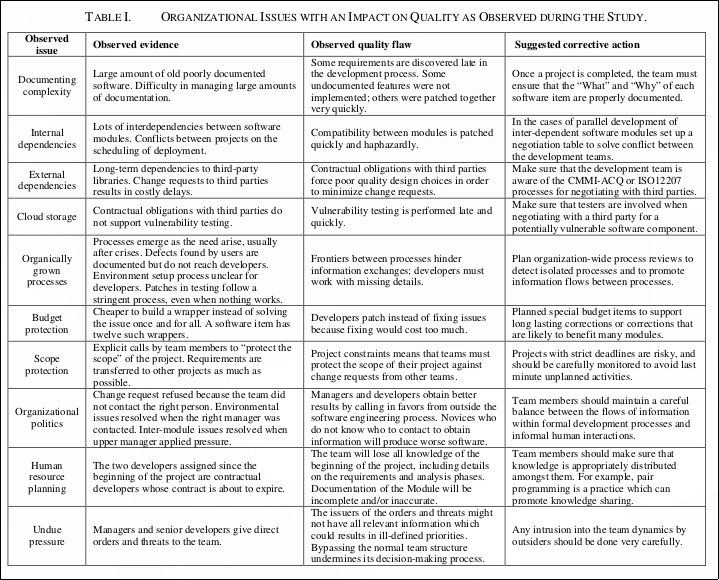 TABLE I. ORGANIZATIONAL ISSUES WITH AN IMPACT ON QUALITY AS OBSERVED DURING THE STUDY.

| Observed issue | Observed evidence | Observed quality flaw | Suggested corrective action |
|---|---|---|---|
| Documenting complexity | Large amount of old poorly documented software. Difficulty in managing large amounts of documentation. | Some requirements are discovered late in the development process. Some undocumented features were not implemented; others were patched together very quickly. | Once a project is completed, the team must ensure that the "What" and "Why" of each software item are properly documented. |
| Internal dependencies | Lots of interdependencies between software modules. Conflicts between projects on the scheduling of deployment. | Compatibility between modules is patched quickly and haphazardly. | In the cases of parallel development of inter-dependent software modules set up a negotiation table to solve conflict between the development teams. |
| External dependencies | Long-term dependencies to third-party libraries. Change requests to third parties results in costly delays. | Contractual obligations with third parties force poor quality design choices in order to minimize change requests. | Make sure that the development team is aware of the CMMI-ACQ or ISO12207 processes for negotiating with third parties. |
| Cloud storage | Contractual obligations with third parties do not support vulnerability testing. | Vulnerability testing is performed late and quickly. | Make sure that testers are involved when negotiating with a third party for a potentially vulnerable software component. |
| Organically grown processes | Processes emerge as the need arise, usually after crises. Defects found by users are documented but do not reach developers. Environment setup process unclear for developers. Patches in testing follow a stringent process, even when nothing works. | Frontiers between processes hinder information exchanges; developers must work with missing details. | Plan organization-wide process reviews to detect isolated processes and to promote information flows between processes. |
| Budget protection | Cheaper to build a wrapper instead of solving the issue once and for all. A software item has twelve such wrappers. | Developers patch instead of fixing issues because fixing would cost too much. | Planned special budget items to support long lasting corrections or corrections that are likely to benefit many modules. |
| Scope protection | Explicit calls by team members to "protect the scope" of the project. Requirements are transferred to other projects as much as possible. | Project constraints means that teams must protect the scope of their project against change requests from other teams. | Projects with strict deadlines are risky, and should be carefully monitored to avoid last minute unplanned activities. |
| Organizational politics | Change request refused because the team did not contact the right person. Environmental issues resolved when the right manager was contacted. Inter-module issues resolved when upper manager applied pressure. | Managers and developers obtain better results by calling in favors from outside the software engineering process. Novices who do not know who to contact to obtain information will produce worse software. | Team members should maintain a careful balance between the flows of information within formal development processes and informal human interactions. |
| Human resource planning | The two developers assigned since the beginning of the project are contractual developers whose contract is about to expire. | The team will lose all knowledge of the beginning of the project, including details on the requirements and analysis phases. Documentation of the Module will be incomplete and/or inaccurate. | Team members should make sure that knowledge is appropriately distributed amongst them. For example, pair programming is a practice which can promote knowledge sharing. |
| Undue pressure | Managers and senior developers give direct orders and threats to the team. | The issuers of the orders and threats might not have all relevant information which could results in ill-defined priorities. Bypassing the normal team structure undermines its decision-making process. | Any intrusion into the team dynamics by outsiders should be done very carefully. |